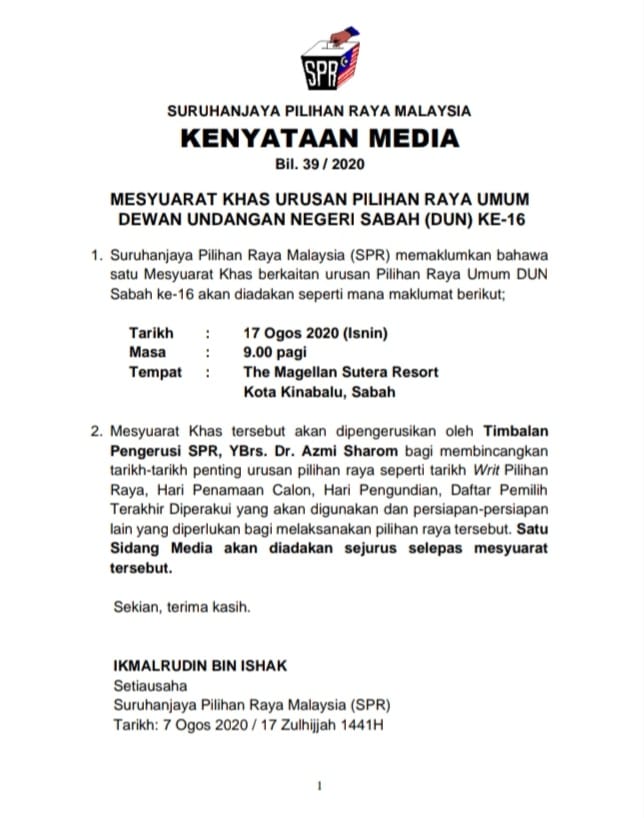 SPR

SURUHANJAYA PILIHAN RAYA MALAYSIA

KENYATAAN MEDIA

Bil. 39 / 2020

MESYUARAT KHAS URUSAN PILIHAN RAYA UMUM DEWAN UNDANGAN NEGERI SABAH (DUN) KE-16

1. Suruhanjaya Pilihan Raya Malaysia (SPR) memaklumkan bahawa satu Mesyuarat Khas berkaitan urusan Pilihan Raya Umum DUN Sabah ke-16 akan diadakan seperti mana maklumat berikut;

Tarikh : 17 Ogos 2020 (Isnin)
Masa : 9.00 pagi
Tempat : The Magellan Sutera Resort
Kota Kinabalu, Sabah

2. Mesyuarat Khas tersebut akan dipengerusikan oleh Timbalan Pengerusi SPR, YBrs. Dr. Azmi Sharom bagi membincangkan tarikh-tarikh penting urusan pilihan raya seperti tarikh Writ Pilihan Raya, Hari Penamaan Calon, Hari Pengundian, Daftar Pemilih Terakhir Diperakui yang akan digunakan dan persiapan-persiapan lain yang diperlukan bagi melaksanakan pilihan raya tersebut. Satu Sidang Media akan diadakan sejurus selepas mesyuarat tersebut.

Sekian, terima kasih.

IKMALRUDIN BIN ISHAK
Setiausaha
Suruhanjaya Pilihan Raya Malaysia (SPR)
Tarikh: 7 Ogos 2020 / 17 Zulhijjah 1441H

1